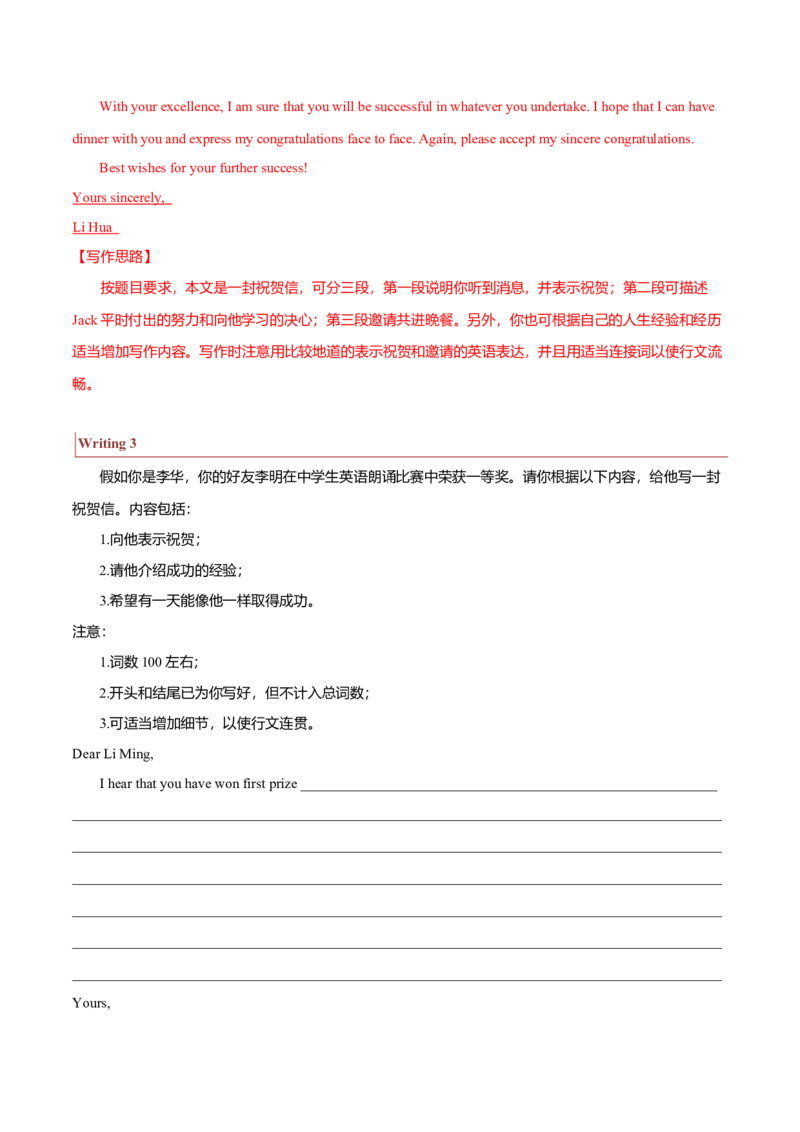 With your excellence, I am sure that you will be successful in whatever you undertake. I hope that I can have dinner with you and express my congratulations face to face. Again, please accept my sincere congratulations.

Best wishes for your further success!

Yours sincerely,

Li Hua

【写作思路】

按题目要求，本文是一封祝贺信，可分三段，第一段说明你听到消息，并表示祝贺；第二段可描述Jack平时付出的努力和向他学习的决心；第三段邀请共进晚餐。另外，你也可根据自己的人生经验和经历适当增加写作内容。写作时注意用比较地道的表示祝贺和邀请的英语表达，并且用适当连接词以使行文流畅。

Writing 3

假如你是李华，你的好友李明在中学生英语朗诵比赛中荣获一等奖。请你根据以下内容，给他写一封祝贺信。内容包括：

1.向他表示祝贺；

2.请他介绍成功的经验；

3.希望有一天能像他一样取得成功。

注意：

1.词数100左右；

2.开头和结尾已为你写好，但不计入总词数；

3.可适当增加细节，以使行文连贯。

Dear Li Ming,

I hear that you have won first prize ____

____

____

____

____

____

____

Yours,